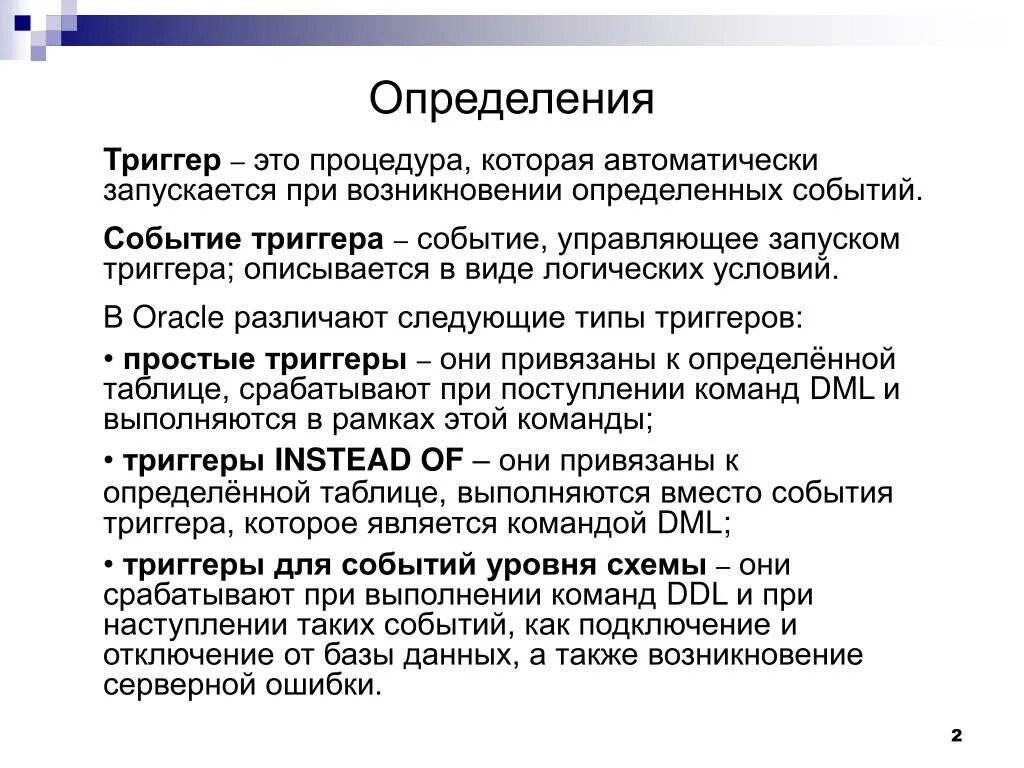 Определения

Триггер – это процедура, которая автоматически запускается при возникновении определенных событий.

Событие триггера – событие, управляющее запуском триггера; описывается в виде логических условий.

В Oracle различают следующие типы триггеров:

• простые триггеры – они привязаны к определённой таблице, срабатывают при поступлении команд DML и выполняются в рамках этой команды;

• триггеры INSTEAD OF – они привязаны к определённой таблице, выполняются вместо события триггера, которое является командой DML;

• триггеры для событий уровня схемы – они срабатывают при выполнении команд DDL и при наступлении таких событий, как подключение и отключение от базы данных, а также возникновение серверной ошибки.

2